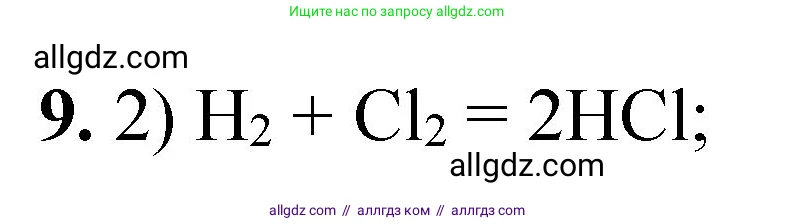 Ищите нас по запросу allgdz.com

allgdz.com

**9.** 2) $H_2 + Cl_2 = 2HCl$;

allgdz.com

allgdz com // аллгдз ком // аллгдз com